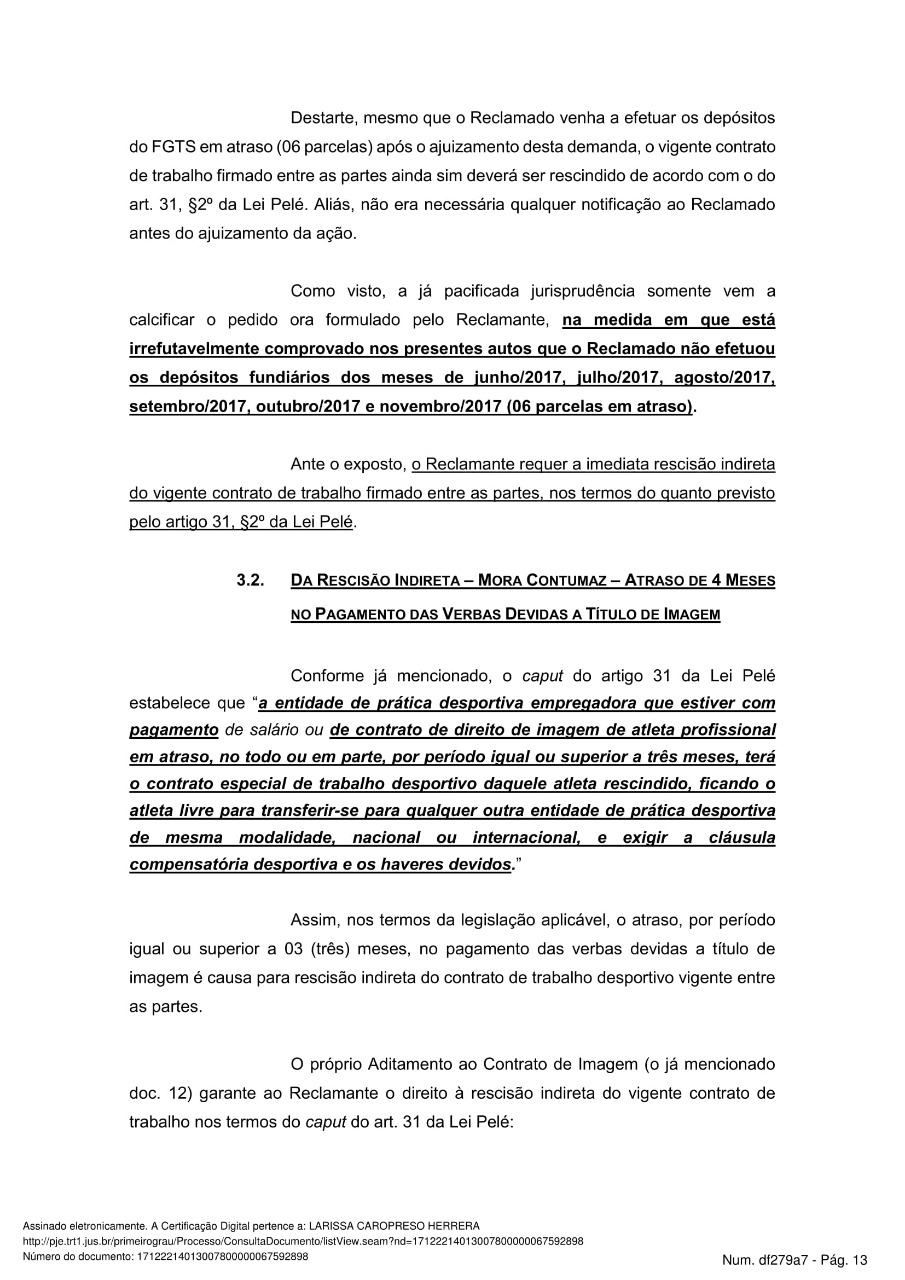 Destarte, mesmo que o Reclamado venha a efetuar os depósitos do FGTS em atraso (06 parcelas) após o ajuizamento desta demanda, o vigente contrato de trabalho firmado entre as partes ainda sim deverá ser rescindido de acordo com o do art. 31, §2º da Lei Pelé. Aliás, não era necessária qualquer notificação ao Reclamado antes do ajuizamento da ação.

Como visto, a já pacificada jurisprudência somente vem a calcificar o pedido ora formulado pelo Reclamante, na medida em que está irrefutavelmente comprovado nos presentes autos que o Reclamado não efetuou os depósitos fundiários dos meses de junho/2017, julho/2017, agosto/2017, setembro/2017, outubro/2017 e novembro/2017 (06 parcelas em atraso).

Ante o exposto, o Reclamante requer a imediata rescisão indireta do vigente contrato de trabalho firmado entre as partes, nos termos do quanto previsto pelo artigo 31, §2º da Lei Pelé.

3.2. DA RESCISÃO INDIRETA – MORA CONTUMAZ – ATRASO DE 4 MESES NO PAGAMENTO DAS VERBAS DEVIDAS A TÍTULO DE IMAGEM

Conforme já mencionado, o caput do artigo 31 da Lei Pelé estabelece que "a entidade de prática desportiva empregadora que estiver com pagamento de salário ou de contrato de direito de imagem de atleta profissional em atraso, no todo ou em parte, por período igual ou superior a três meses, terá o contrato especial de trabalho desportivo daquele atleta rescindido, ficando o atleta livre para transferir-se para qualquer outra entidade de prática desportiva de mesma modalidade, nacional ou internacional, e exigir a cláusula compensatória desportiva e os haveres devidos."

Assim, nos termos da legislação aplicável, o atraso, por período igual ou superior a 03 (três) meses, no pagamento das verbas devidas a título de imagem é causa para rescisão indireta do contrato de trabalho desportivo vigente entre as partes.

O próprio Aditamento ao Contrato de Imagem (o já mencionado doc. 12) garante ao Reclamante o direito à rescisão indireta do vigente contrato de trabalho nos termos do caput do art. 31 da Lei Pelé:

Assinado eletronicamente. A Certificação Digital pertence a: LARISSA CAROPRESO HERRERA
http://pje.trt1.jus.br/primeirograu/Processo/ConsultaDocumento/listView.seam?nd=17122214013007800000067592898
Número do documento: 17122214013007800000067592898
Num. df279a7 - Pág. 13